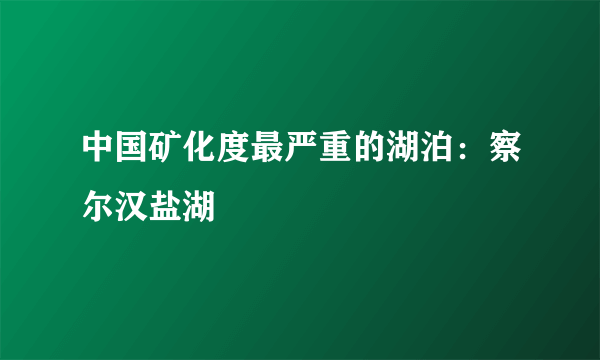 中国矿化度最严重的湖泊：察尔汉盐湖